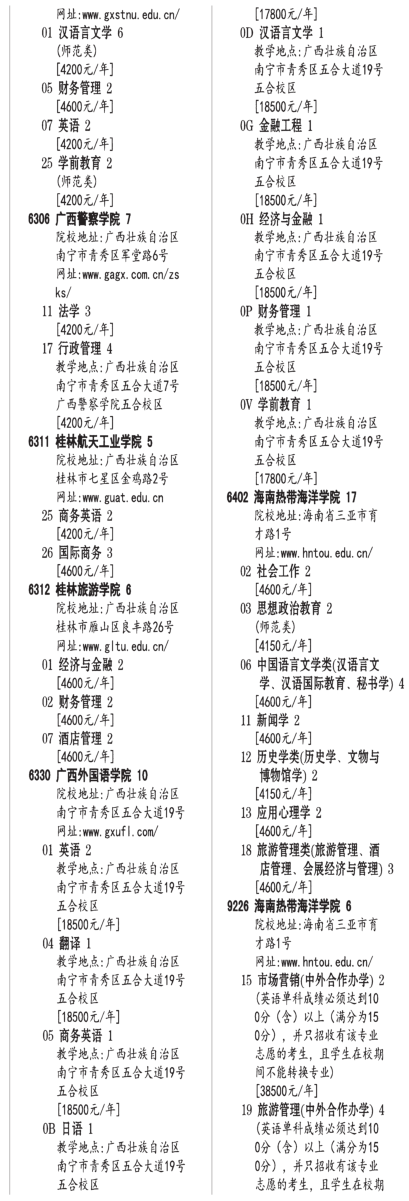 网址:www.gxstnu.edu.cn/
01 汉语言文学 6
(师范类)
[4200元/年]
05 财务管理 2
[4600元/年]
07 英语 2
[4200元/年]
25 学前教育 2
(师范类)
[4200元/年]
6306 广西警察学院 7
院校地址:广西壮族自治区南宁市青秀区军堂路6号
网址:www.gagx.com.cn/zsks/
11 法学 3
[4200元/年]
17 行政管理 4
教学地点:广西壮族自治区南宁市青秀区五合大道7号广西警察学院五合校区
[4200元/年]
6311 桂林航天工业学院 5
院校地址:广西壮族自治区桂林市七星区金鸡路2号
网址:www.guat.edu.cn
25 商务英语 2
[4200元/年]
26 国际商务 3
[4600元/年]
6312 桂林旅游学院 6
院校地址:广西壮族自治区桂林市雁山区良丰路26号
网址:www.gltu.edu.cn/
01 经济与金融 2
[4600元/年]
02 财务管理 2
[4600元/年]
07 酒店管理 2
[4600元/年]
6330 广西外国语学院 10
院校地址:广西壮族自治区南宁市青秀区五合大道19号
网址:www.gxufl.com/
01 英语 2
教学地点:广西壮族自治区南宁市青秀区五合大道19号五合校区
[18500元/年]
04 翻译 1
教学地点:广西壮族自治区南宁市青秀区五合大道19号五合校区
[18500元/年]
05 商务英语 1
教学地点:广西壮族自治区南宁市青秀区五合大道19号五合校区
[18500元/年]
0B 日语 1
教学地点:广西壮族自治区南宁市青秀区五合大道19号五合校区
[17800元/年]
0D 汉语言文学 1
教学地点:广西壮族自治区南宁市青秀区五合大道19号五合校区
[18500元/年]
0G 金融工程 1
教学地点:广西壮族自治区南宁市青秀区五合大道19号五合校区
[18500元/年]
0H 经济与金融 1
教学地点:广西壮族自治区南宁市青秀区五合大道19号五合校区
[18500元/年]
0P 财务管理 1
教学地点:广西壮族自治区南宁市青秀区五合大道19号五合校区
[18500元/年]
0V 学前教育 1
教学地点:广西壮族自治区南宁市青秀区五合大道19号五合校区
[17800元/年]
6402 海南热带海洋学院 17
院校地址:海南省三亚市育才路1号
网址:www.hntou.edu.cn/
02 社会工作 2
[4600元/年]
03 思想政治教育 2
(师范类)
[4150元/年]
06 中国语言文学类(汉语言文学、汉语国际教育、秘书学) 4
[4600元/年]
11 新闻学 2
[4600元/年]
12 历史学类(历史学、文物与博物馆学) 2
[4150元/年]
13 应用心理学 2
[4600元/年]
18 旅游管理类(旅游管理、酒店管理、会展经济与管理) 3
[4600元/年]
9226 海南热带海洋学院 6
院校地址:海南省三亚市育才路1号
网址:www.hntou.edu.cn/
15 市场营销(中外合作办学) 2
(英语单科成绩必须达到100分(含)以上(满分为150分),并只招收有该专业志愿的考生,且学生在校期间不能转换专业)
[38500元/年]
19 旅游管理(中外合作办学) 4
(英语单科成绩必须达到100分(含)以上(满分为150分),并只招收有该专业志愿的考生,且学生在校期